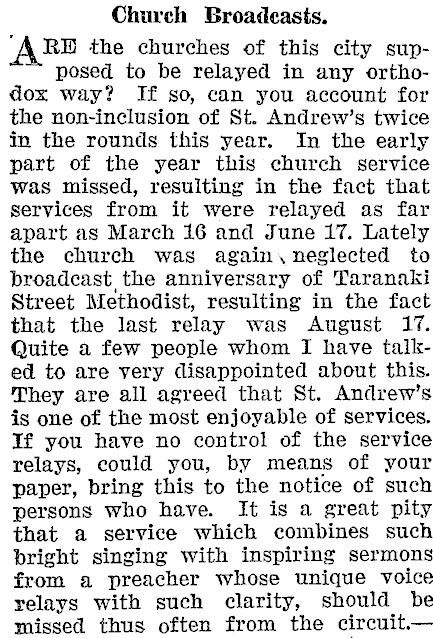 Church Broadcasts.

ARE the churches of this city supposed to be relayed in any orthodox way? If so, can you account for the non-inclusion of St. Andrew's twice in the rounds this year. In the early part of the year this church service was missed, resulting in the fact that services from it were relayed as far apart as March 16 and June 17. Lately the church was again neglected to broadcast the anniversary of Taranaki Street Methodist, resulting in the fact that the last relay was August 17. Quite a few people whom I have talked to are very disappointed about this. They are all agreed that St. Andrew's is one of the most enjoyable of services. If you have no control of the service relays, could you, by means of your paper, bring this to the notice of such persons who have. It is a great pity that a service which combines such bright singing with inspiring sermons from a preacher whose unique voice relays with such clarity, should be missed thus often from the circuit.—